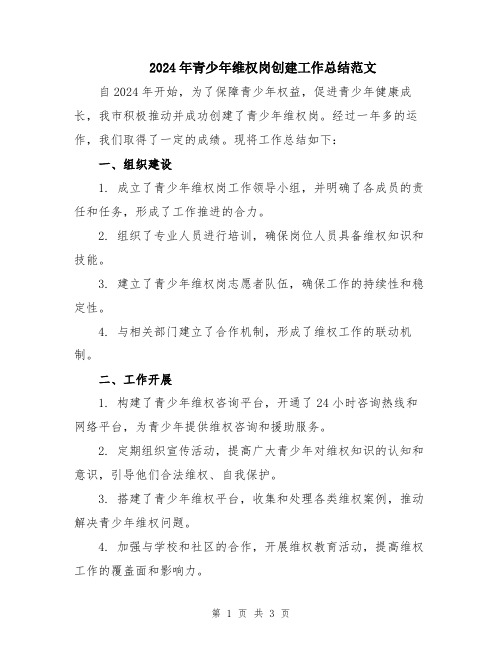 2024年青少年维权岗创建工作总结范文

自2024年开始，为了保障青少年权益，促进青少年健康成长，我市积极推动并成功创建了青少年维权岗。经过一年多的运作，我们取得了一定的成绩。现将工作总结如下：

一、组织建设

1. 成立了青少年维权岗工作领导小组，并明确了各成员的责任和任务，形成了工作推进的合力。

2. 组织了专业人员进行培训，确保岗位人员具备维权知识和技能。

3. 建立了青少年维权岗志愿者队伍，确保工作的持续性和稳定性。

4. 与相关部门建立了合作机制，形成了维权工作的联动机制。

二、工作开展

1. 构建了青少年维权咨询平台，开通了24小时咨询热线和网络平台，为青少年提供维权咨询和援助服务。

2. 定期组织宣传活动，提高广大青少年对维权知识的认知和意识，引导他们合法维权、自我保护。

3. 搭建了青少年维权平台，收集和处理各类维权案例，推动解决青少年维权问题。

4. 加强与学校和社区的合作，开展维权教育活动，提高维权工作的覆盖面和影响力。

第 1 页 共 3 页